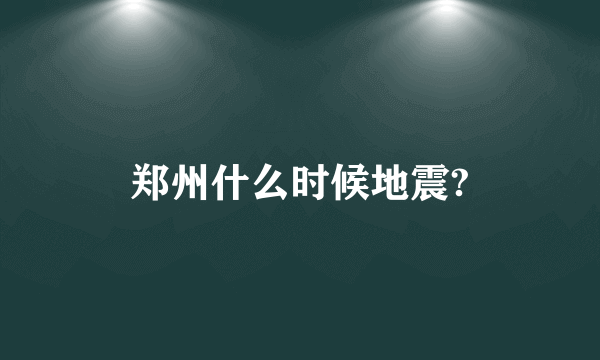 郑州什么时候地震?